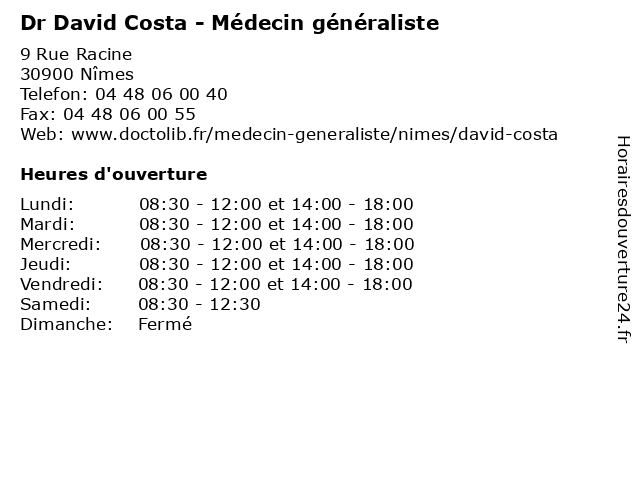 Dr David Costa - Médecin généraliste

9 Rue Racine
30900 Nîmes
Telefon: 04 48 06 00 40
Fax: 04 48 06 00 55
Web: www.doctolib.fr/medecin-generaliste/nimes/david-costa

Heures d'ouverture

Lundi: 08:30 - 12:00 et 14:00 - 18:00
Mardi: 08:30 - 12:00 et 14:00 - 18:00
Mercredi: 08:30 - 12:00 et 14:00 - 18:00
Jeudi: 08:30 - 12:00 et 14:00 - 18:00
Vendredi: 08:30 - 12:00 et 14:00 - 18:00
Samedi: 08:30 - 12:30
Dimanche: Fermé

Horairesdouverture24.fr